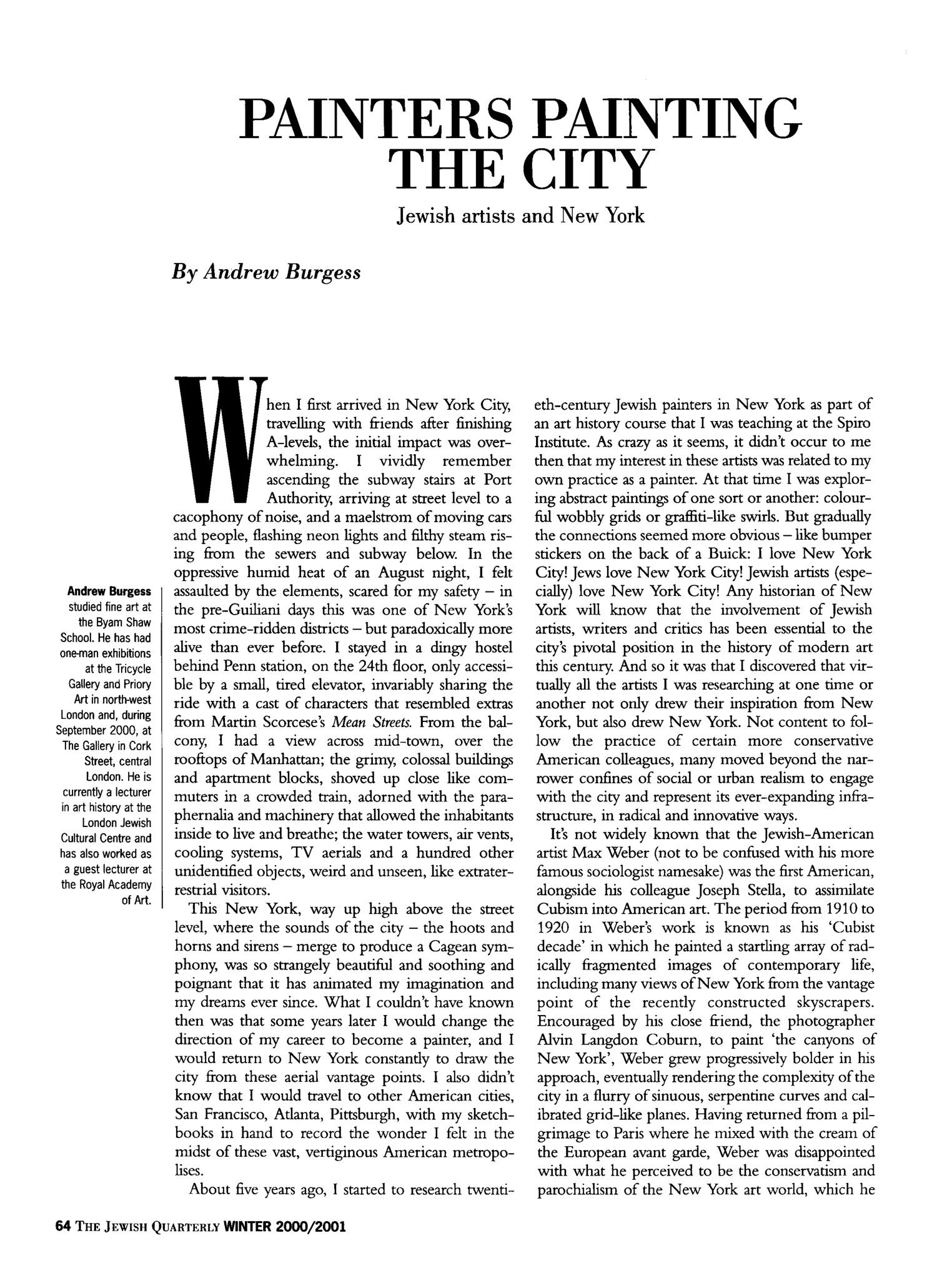 PAINTERS PAINTING THE CITY

Jewish artists and New York

By Andrew Burgess

Andrew Burgess studied fine art at the Byam Shaw School. He has had one-man exhibitions at the Tricycle Gallery and Priory Art in north-west London and, during September 2000, at The Gallery in Cork Street, central London. He is currently a lecturer in art history at the London Jewish Cultural Centre and has also worked as a guest lecturer at the Royal Academy of Art.

When I first arrived in New York City, travelling with friends after finishing A-levels, the initial impact was overwhelming. I vividly remember ascending the subway stairs at Port Authority, arriving at street level to a cacophony of noise, and a maelstrom of moving cars and people, flashing neon lights and filthy steam rising from the sewers and subway below. In the oppressive humid heat of an August night, I felt assaulted by the elements, scared for my safety – in the pre-Guiliani days this was one of New York's most crime-ridden districts – but paradoxically more alive than ever before. I stayed in a dingy hostel behind Penn station, on the 24th floor, only accessible by a small, tired elevator, invariably sharing the ride with a cast of characters that resembled extras from Martin Scorcese's Mean Streets. From the balcony, I had a view across mid-town, over the rooftops of Manhattan; the grimy, colossal buildings and apartment blocks, shoved up close like commuters in a crowded train, adorned with the paraphernalia and machinery that allowed the inhabitants inside to live and breathe; the water towers, air vents, cooling systems, TV aerials and a hundred other unidentified objects, weird and unseen, like extraterrestrial visitors.

This New York, way up high above the street level, where the sounds of the city – the hoots and horns and sirens – merge to produce a Cagean symphony, was so strangely beautiful and soothing and poignant that it has animated my imagination and my dreams ever since. What I couldn't have known then was that some years later I would change the direction of my career to become a painter, and I would return to New York constantly to draw the city from these aerial vantage points. I also didn't know that I would travel to other American cities, San Francisco, Atlanta, Pittsburgh, with my sketchbooks in hand to record the wonder I felt in the midst of these vast, vertiginous American metropolises.

About five years ago, I started to research twentieth-century Jewish painters in New York as part of an art history course that I was teaching at the Spiro Institute. As crazy as it seems, it didn't occur to me then that my interest in these artists was related to my own practice as a painter. At that time I was exploring abstract paintings of one sort or another: colourful wobbly grids or graffiti-like swirls. But gradually the connections seemed more obvious – like bumper stickers on the back of a Buick: I love New York City! Jews love New York City! Jewish artists (especially) love New York City! Any historian of New York will know that the involvement of Jewish artists, writers and critics has been essential to the city's pivotal position in the history of modern art this century. And so it was that I discovered that virtually all the artists I was researching at one time or another not only drew their inspiration from New York, but also drew New York. Not content to follow the practice of certain more conservative American colleagues, many moved beyond the narrower confines of social or urban realism to engage with the city and represent its ever-expanding infrastructure, in radical and innovative ways.

It's not widely known that the Jewish-American artist Max Weber (not to be confused with his more famous sociologist namesake) was the first American, alongside his colleague Joseph Stella, to assimilate Cubism into American art. The period from 1910 to 1920 in Weber's work is known as his 'Cubist decade' in which he painted a startling array of radically fragmented images of contemporary life, including many views of New York from the vantage point of the recently constructed skyscrapers. Encouraged by his close friend, the photographer Alvin Langdon Coburn, to paint 'the canyons of New York', Weber grew progressively bolder in his approach, eventually rendering the complexity of the city in a flurry of sinuous, serpentine curves and calibrated grid-like planes. Having returned from a pilgrimage to Paris where he mixed with the cream of the European avant garde, Weber was disappointed with what he perceived to be the conservatism and parochialism of the New York art world, which he

64 THE JEWISH QUARTERLY WINTER 2000/2001